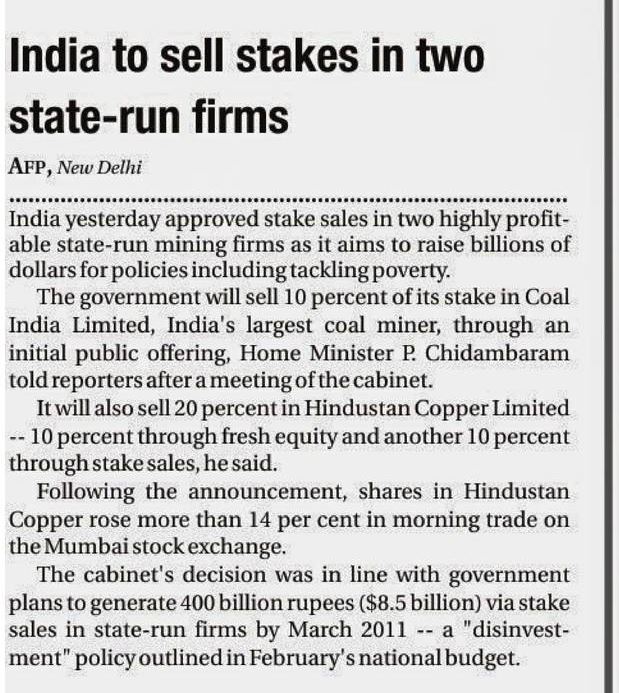 India to sell stakes in two state-run firms

AFP, New Delhi

India yesterday approved stake sales in two highly profitable state-run mining firms as it aims to raise billions of dollars for policies including tackling poverty.

The government will sell 10 percent of its stake in Coal India Limited, India's largest coal miner, through an initial public offering, Home Minister P. Chidambaram told reporters after a meeting of the cabinet.

It will also sell 20 percent in Hindustan Copper Limited -- 10 percent through fresh equity and another 10 percent through stake sales, he said.

Following the announcement, shares in Hindustan Copper rose more than 14 per cent in morning trade on the Mumbai stock exchange.

The cabinet's decision was in line with government plans to generate 400 billion rupees ($8.5 billion) via stake sales in state-run firms by March 2011 -- a "disinvestment" policy outlined in February's national budget.